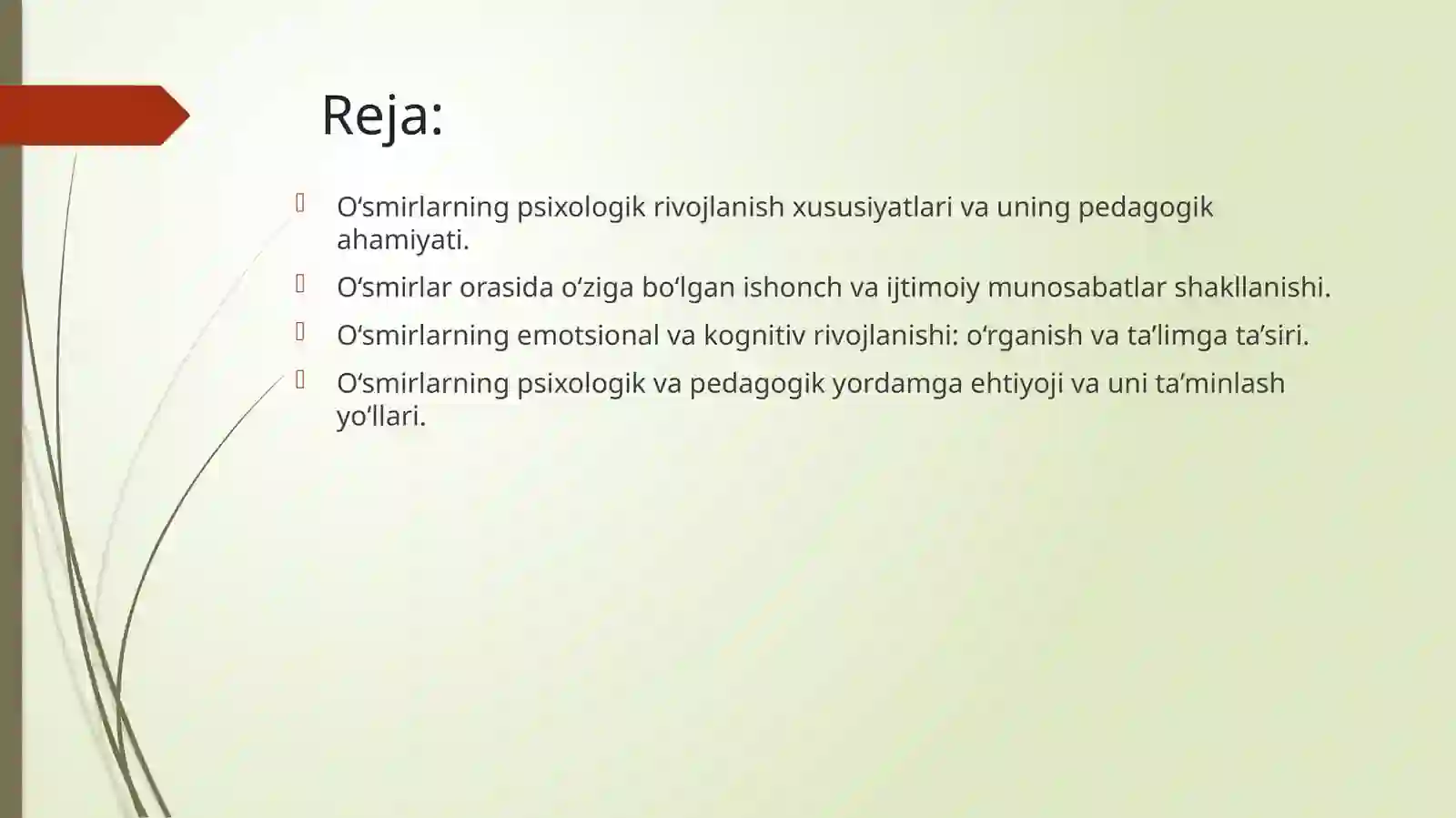 Reja:

O‘smirlarning psixologik rivojlanish xususiyatlari va uning pedagogik ahamiyati.

O‘smirlar orasida o‘ziga bo‘lgan ishonch va ijtimoiy munosabatlar shakllanishi.

O‘smirlarning emotsional va kognitiv rivojlanishi: o‘rganish va ta’limga ta’siri.

O‘smirlarning psixologik va pedagogik yordamga ehtiyoji va uni ta’minlash yo‘llari.